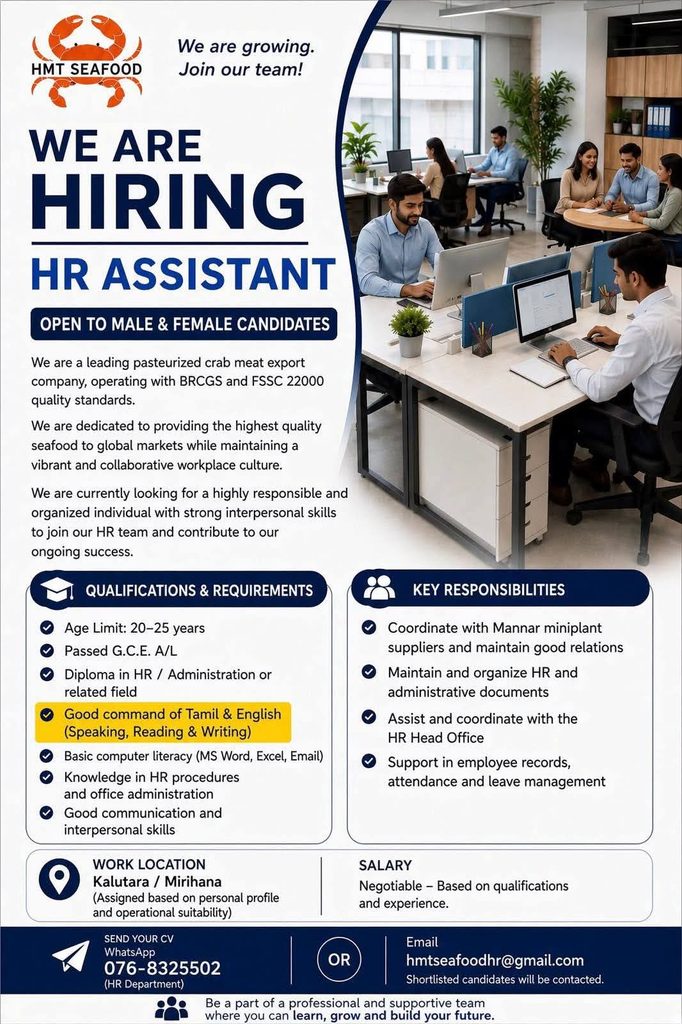 HMT SEAFOOD

We are growing. Join our team!

WE ARE HIRING

HR ASSISTANT

OPEN TO MALE & FEMALE CANDIDATES

We are a leading pasteurized crab meat export company, operating with BRCGS and FSSC 22000 quality standards.

We are dedicated to providing the highest quality seafood to global markets while maintaining a vibrant and collaborative workplace culture.

We are currently looking for a highly responsible and organized individual with strong interpersonal skills to join our HR team and contribute to our ongoing success.

QUALIFICATIONS & REQUIREMENTS

Age Limit: 20–25 years
Passed G.C.E. A/L
Diploma in HR / Administration or related field
Good command of Tamil & English (Speaking, Reading & Writing)
Basic computer literacy (MS Word, Excel, Email)
Knowledge in HR procedures and office administration
Good communication and interpersonal skills

KEY RESPONSIBILITIES

Coordinate with Mannar miniplant suppliers and maintain good relations
Maintain and organize HR and administrative documents
Assist and coordinate with the HR Head Office
Support in employee records, attendance and leave management

WORK LOCATION
Kalutara / Mirihana
(Assigned based on personal profile and operational suitability)

SALARY
Negotiable – Based on qualifications and experience.

SEND YOUR CV
WhatsApp
076-8325502
(HR Department)

OR

Email
hmtseafoodhr@gmail.com
Shortlisted candidates will be contacted.

Be a part of a professional and supportive team where you can learn, grow and build your future.